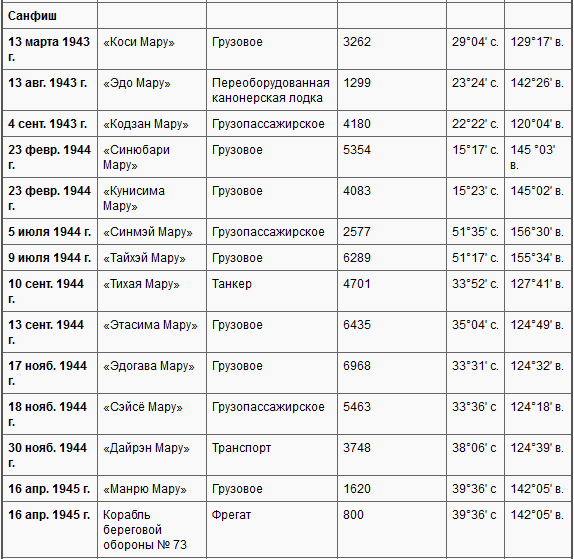 | Санфиш | | | | | |
|---|---|---|---|---|---|
| 13 марта 1943 г. | «Коси Мару» | Грузовое | 3262 | 29°04' с. | 129°17' в. |
| 13 авг. 1943 г. | «Эдо Мару» | Переоборудованная канонерская лодка | 1299 | 23°24' с. | 142°26' в. |
| 4 сент. 1943 г. | «Кодзан Мару» | Грузопассажирское | 4180 | 22°22' с. | 120°04' в. |
| 23 февр. 1944 г. | «Синюбари Мару» | Грузовое | 5354 | 15°17' с. | 145 °03' в. |
| 23 февр. 1944 г. | «Кунисима Мару» | Грузовое | 4083 | 15°23' с. | 145°02' в. |
| 5 июля 1944 г. | «Синмэй Мару» | Грузопассажирское | 2577 | 51°35' с. | 156°30' в. |
| 9 июля 1944 г. | «Тайхэй Мару» | Грузовое | 6289 | 51°17' с. | 155°34' в. |
| 10 сент. 1944 г. | «Тихая Мару» | Танкер | 4701 | 33°52' с. | 127°41' в. |
| 13 сент. 1944 г. | «Этасима Мару» | Грузовое | 6435 | 35°04' с. | 124°49' в. |
| 17 нояб. 1944 г. | «Эдогава Мару» | Грузовое | 6968 | 33°31' с. | 124°32' в. |
| 18 нояб. 1944 г. | «Сэйсё Мару» | Грузопассажирское | 5463 | 33°36' с | 124°18' в. |
| 30 нояб. 1944 г. | «Дайрэн Мару» | Транспорт | 3748 | 38°06' с | 124°39' в. |
| 16 апр. 1945 г. | «Манрю Мару» | Грузовое | 1620 | 39°36' с | 142°05' в. |
| 16 апр. 1945 г. | Корабль береговой обороны № 73 | Фрегат | 800 | 39°36' с | 142°05' в. |